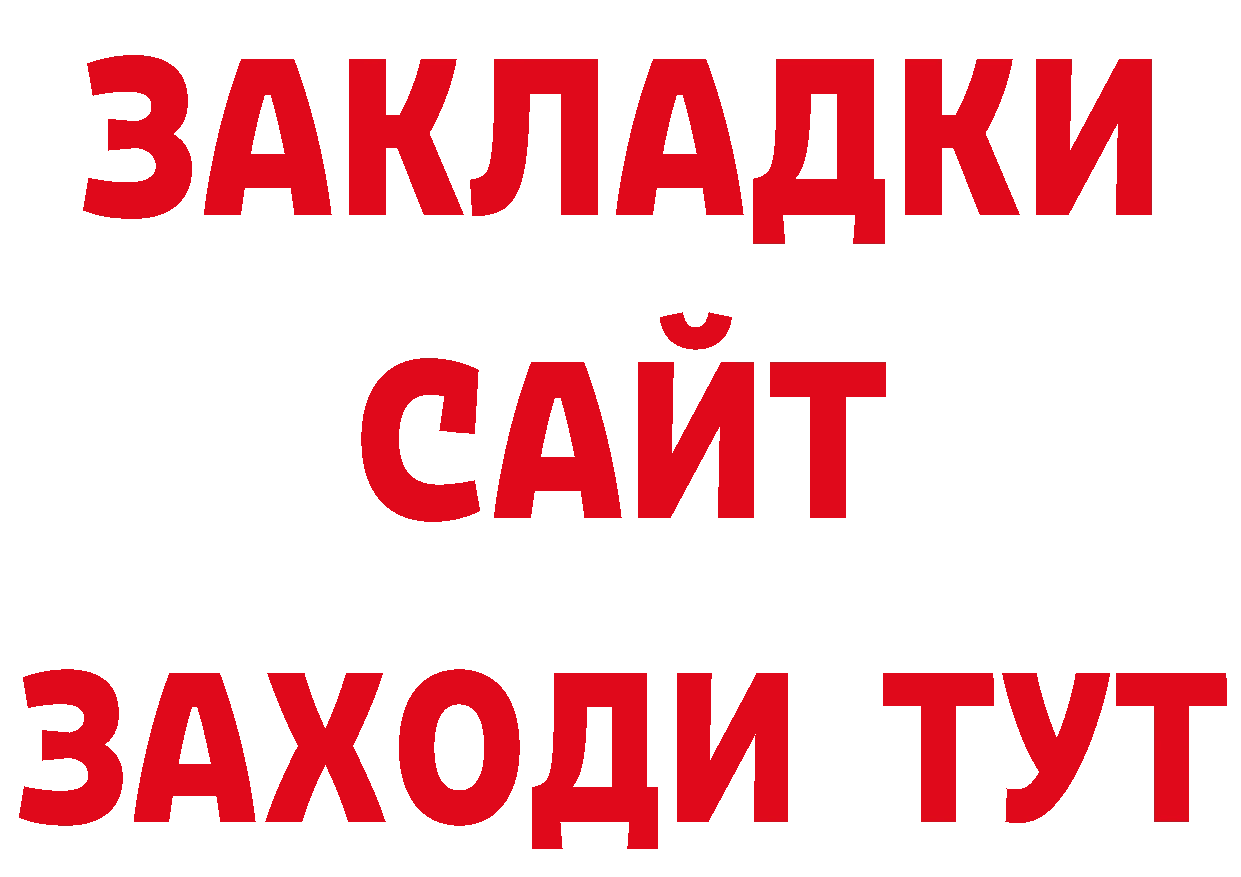 ЗАКЛАДКИ
САЙТ
ЗАХОДИ ТУТ